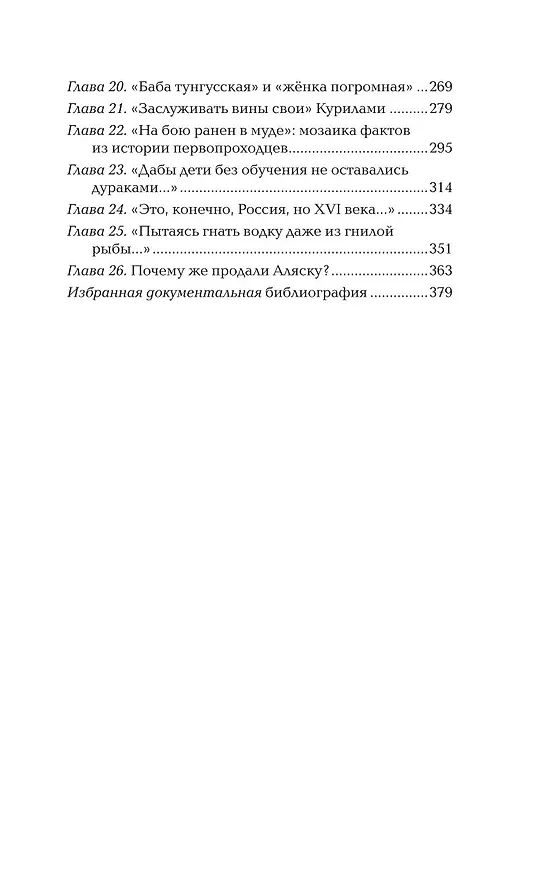 Глава 20. «Баба тунгусская» и «жёнка погромная» 269
Глава 21. «Заслуживать вины свои» Курилами 279
Глава 22. «На бою ранен в муде»: мозаика фактов из истории первопроходцев 295
Глава 23. «Дабы дети без обучения не оставались дураками...» 314
Глава 24. «Это, конечно, Россия, но XVI века...» 334
Глава 25. «Пытаясь гнать водку даже из гнилой рыбы...» 351
Глава 26. Почему же продали Аляску? 363
Избранная документальная библиография 379